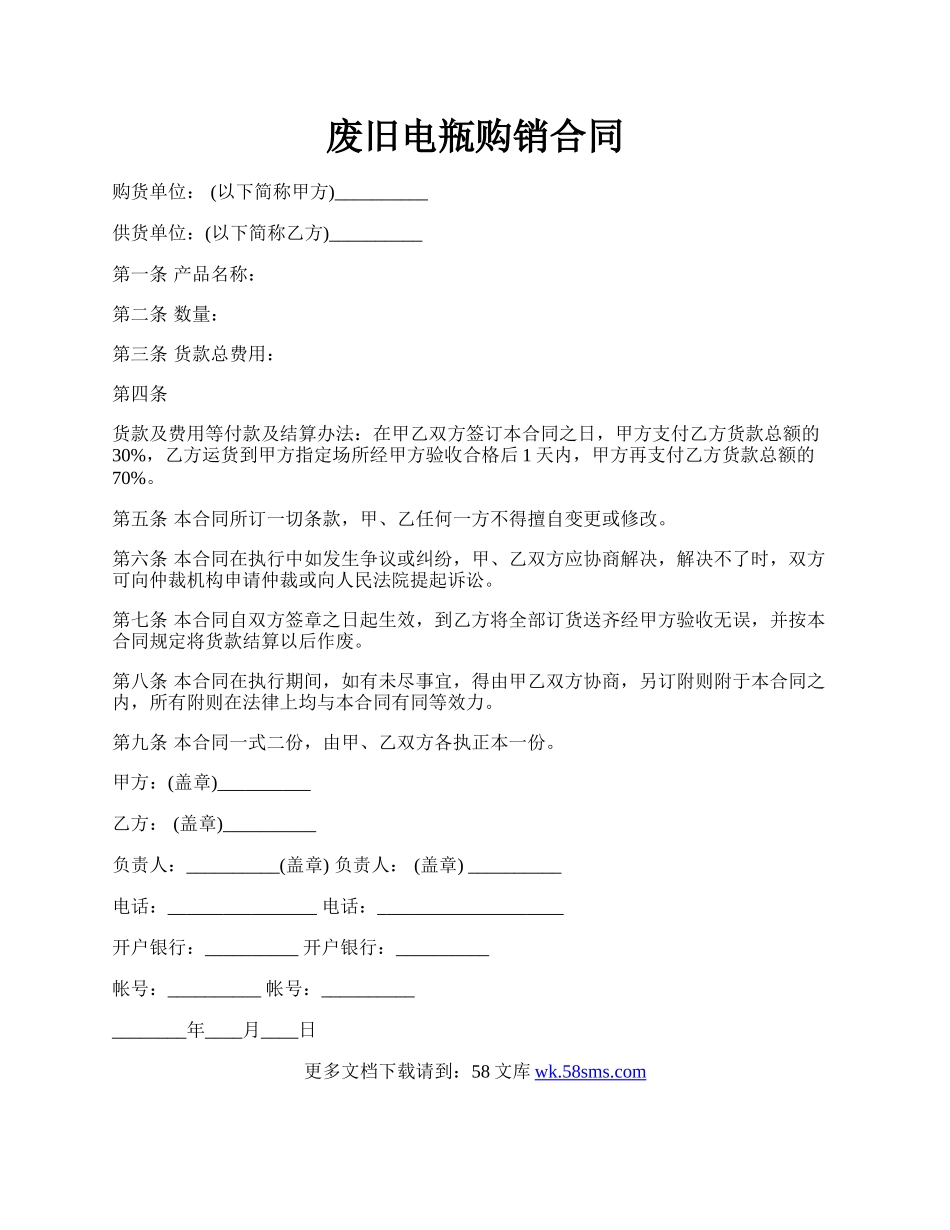 废旧电瓶购销合同

购货单位： (以下简称甲方)__________

供货单位：(以下简称乙方)__________

第一条 产品名称：

第二条 数量：

第三条 货款总费用：

第四条

货款及费用等付款及结算办法：在甲乙双方签订本合同之日，甲方支付乙方货款总额的30%，乙方运货到甲方指定场所经甲方验收合格后 1 天内，甲方再支付乙方货款总额的70%。

第五条 本合同所订一切条款，甲、乙任何一方不得擅自变更或修改。

第六条 本合同在执行中如发生争议或纠纷，甲、乙双方应协商解决，解决不了时，双方可向仲裁机构申请仲裁或向人民法院提起诉讼。

第七条 本合同自双方签章之日起生效，到乙方将全部订货送齐经甲方验收无误，并按本合同规定将货款结算以后作废。

第八条 本合同在执行期间，如有未尽事宜，得由甲乙双方协商，另订附则附于本合同之内，所有附则在法律上均与本合同有同等效力。

第九条 本合同一式二份，由甲、乙双方各执正本一份。

甲方：(盖章)__________

乙方： (盖章)__________

负责人：__________(盖章) 负责人： (盖章) __________

电话：________________ 电话：____________________

开户银行：__________ 开户银行：__________

帐号：__________ 帐号：__________

________年____月____日

更多文档下载请到：58 文库 wk.58sms.com